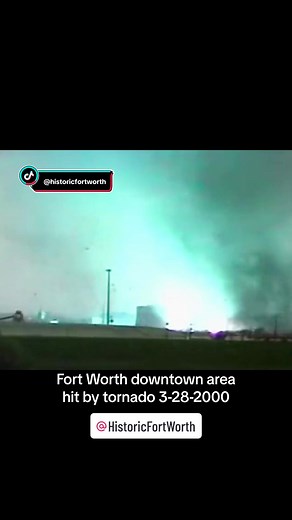 @historicfortworth

Fort Worth downtown area hit by tornado 3-28-2000

@HistoricFortWorth